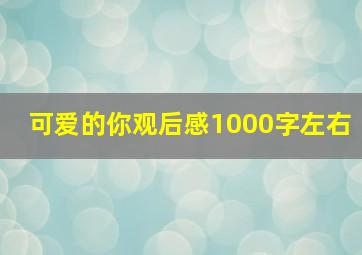 可爱的你观后感1000字左右